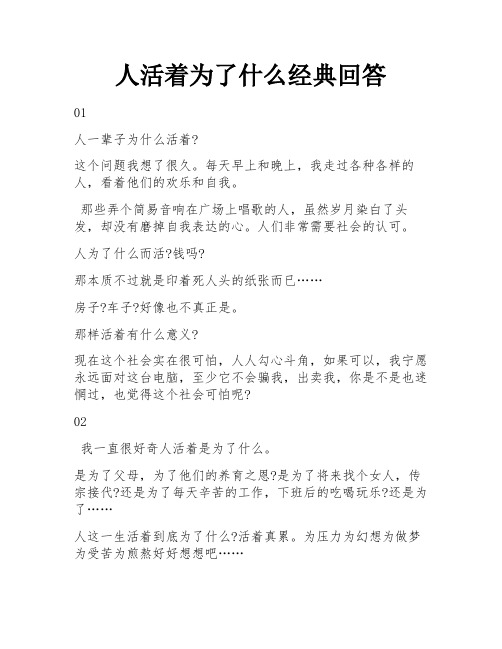 人活着为了什么经典回答

01

人一辈子为什么活着?

这个问题我想了很久。每天早上和晚上，我走过各种各样的人，看着他们的欢乐和自我。

那些弄个简易音响在广场上唱歌的人，虽然岁月染白了头发，却没有磨掉自我表达的心。人们非常需要社会的认可。

人为了什么而活?钱吗?

那本质不过就是印着死人头的纸张而已……

房子?车子?好像也不真正是。

那样活着有什么意义?

现在这个社会实在很可怕，人人勾心斗角，如果可以，我宁愿永远面对这台电脑，至少它不会骗我，出卖我，你是不是也迷惘过，也觉得这个社会可怕呢?

02

我一直很好奇人活着是为了什么。

是为了父母，为了他们的养育之恩?是为了将来找个女人，传宗接代?还是为了每天辛苦的工作，下班后的吃喝玩乐?还是为了……

人这一生活着到底为了什么?活着真累。为压力为幻想为做梦为受苦为煎熬好好想想吧……